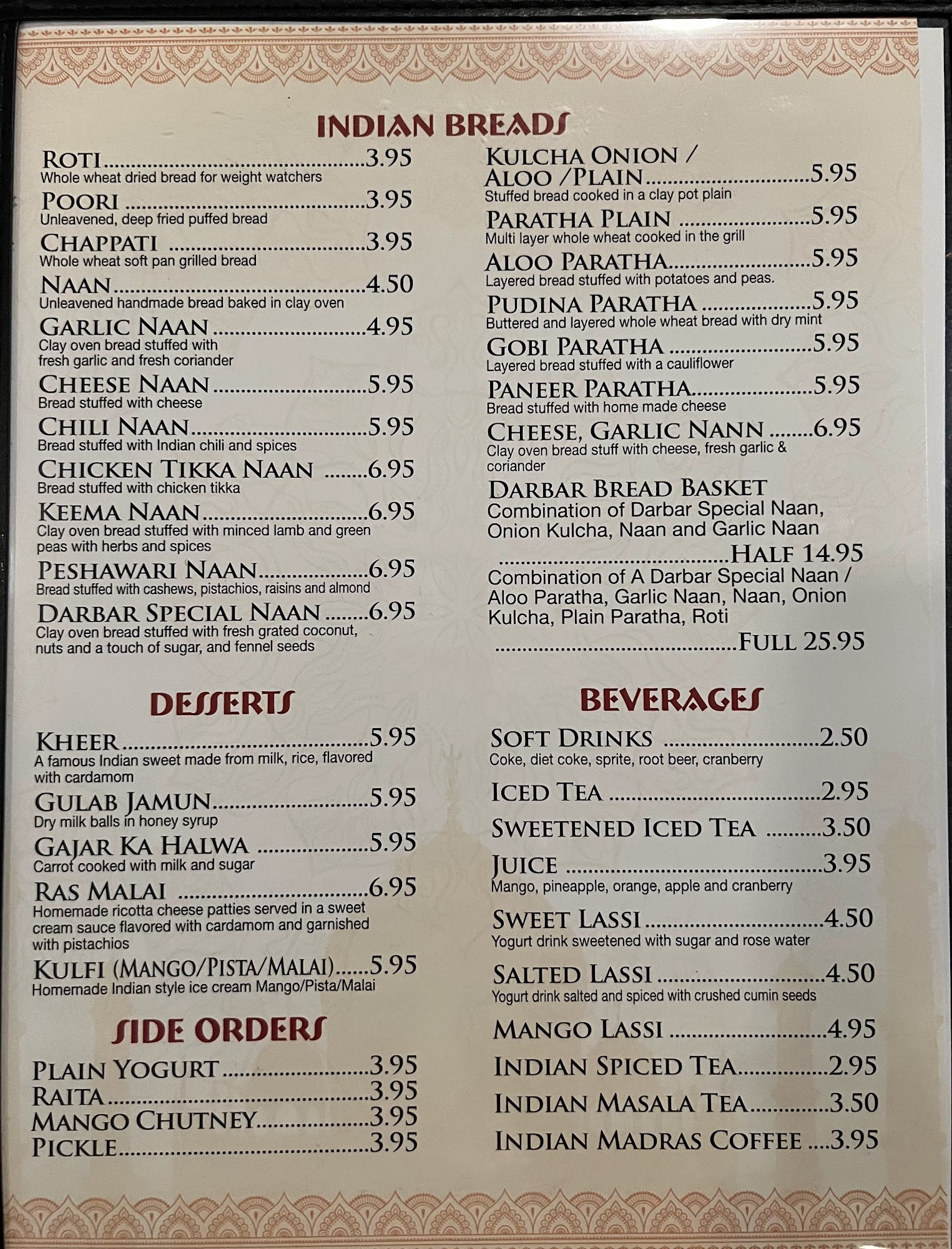 INDIAN BREADS

ROTI 3.95
Whole wheat dried bread for weight watchers

POORI 3.95
Unleavened, deep fried puffed bread

CHAPPATI 3.95
Whole wheat soft pan grilled bread

NAAN 4.50
Unleavened handmade bread baked in clay oven

GARLIC NAAN 4.95
Clay oven bread stuffed with fresh garlic and fresh coriander

CHEESE NAAN 5.95
Bread stuffed with cheese

CHILI NAAN 5.95
Bread stuffed with Indian chili and spices

CHICKEN TIKKA NAAN 6.95
Bread stuffed with chicken tikka

KEEMA NAAN 6.95
Clay oven bread stuffed with minced lamb and green peas with herbs and spices

PESHAWARI NAAN 6.95
Bread stuffed with cashews, pistachios, raisins and almond

DARBAR SPECIAL NAAN 6.95
Clay oven bread stuffed with fresh grated coconut, nuts and a touch of sugar, and fennel seeds

KULCHA ONION / ALOO /PLAIN 5.95
Stuffed bread cooked in a clay pot plain

PARATHA PLAIN 5.95
Multi layer whole wheat cooked in the grill

ALOO PARATHA 5.95
Layered bread stuffed with potatoes and peas.

PUDINA PARATHA 5.95
Buttered and layered whole wheat bread with dry mint

GOBI PARATHA 5.95
Layered bread stuffed with a cauliflower

PANEER PARATHA 5.95
Bread stuffed with home made cheese

CHEESE, GARLIC NANN 6.95
Clay oven bread stuff with cheese, fresh garlic & coriander

DARBAR BREAD BASKET
Combination of Darbar Special Naan, Onion Kulcha, Naan and Garlic Naan
HALF 14.95
Combination of A Darbar Special Naan / Aloo Paratha, Garlic Naan, Naan, Onion Kulcha, Plain Paratha, Roti
FULL 25.95

DESSERTS

KHEER 5.95
A famous Indian sweet made from milk, rice, flavored with cardamom

GULAB JAMUN 5.95
Dry milk balls in honey syrup

GAJAR KA HALWA 5.95
Carrot cooked with milk and sugar

RAS MALAI 6.95
Homemade ricotta cheese patties served in a sweet cream sauce flavored with cardamom and garnished with pistachios

KULFI (MANGO/PISTA/MALAI) 5.95
Homemade Indian style ice cream Mango/Pista/Malai

SIDE ORDERS

PLAIN YOGURT 3.95
RAITA 3.95
MANGO CHUTNEY 3.95
PICKLE 3.95

BEVERAGES

SOFT DRINKS 2.50
Coke, diet coke, sprite, root beer, cranberry

ICED TEA 2.95

SWEETENED ICED TEA 3.50

JUICE 3.95
Mango, pineapple, orange, apple and cranberry

SWEET LASSI 4.50
Yogurt drink sweetened with sugar and rose water

SALTED LASSI 4.50
Yogurt drink salted and spiced with crushed cumin seeds

MANGO LASSI 4.95

INDIAN SPICED TEA 2.95

INDIAN MASALA TEA 3.50

INDIAN MADRAS COFFEE 3.95